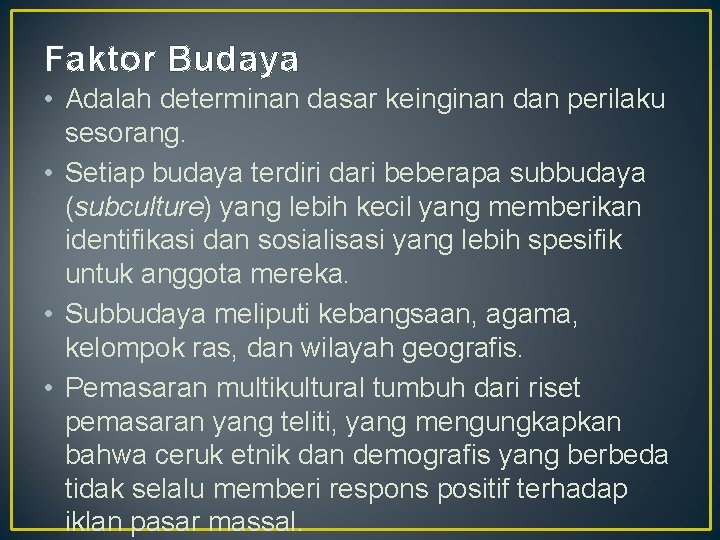 Faktor Budaya

• Adalah determinan dasar keinginan dan perilaku sesorang.
• Setiap budaya terdiri dari beberapa subbudaya (subculture) yang lebih kecil yang memberikan identifikasi dan sosialisasi yang lebih spesifik untuk anggota mereka.
• Subbudaya meliputi kebangsaan, agama, kelompok ras, dan wilayah geografis.
• Pemasaran multikultural tumbuh dari riset pemasaran yang teliti, yang mengungkapkan bahwa ceruk etnik dan demografis yang berbeda tidak selalu memberi respons positif terhadap iklan pasar massal.